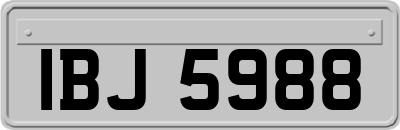 IBJ 5988